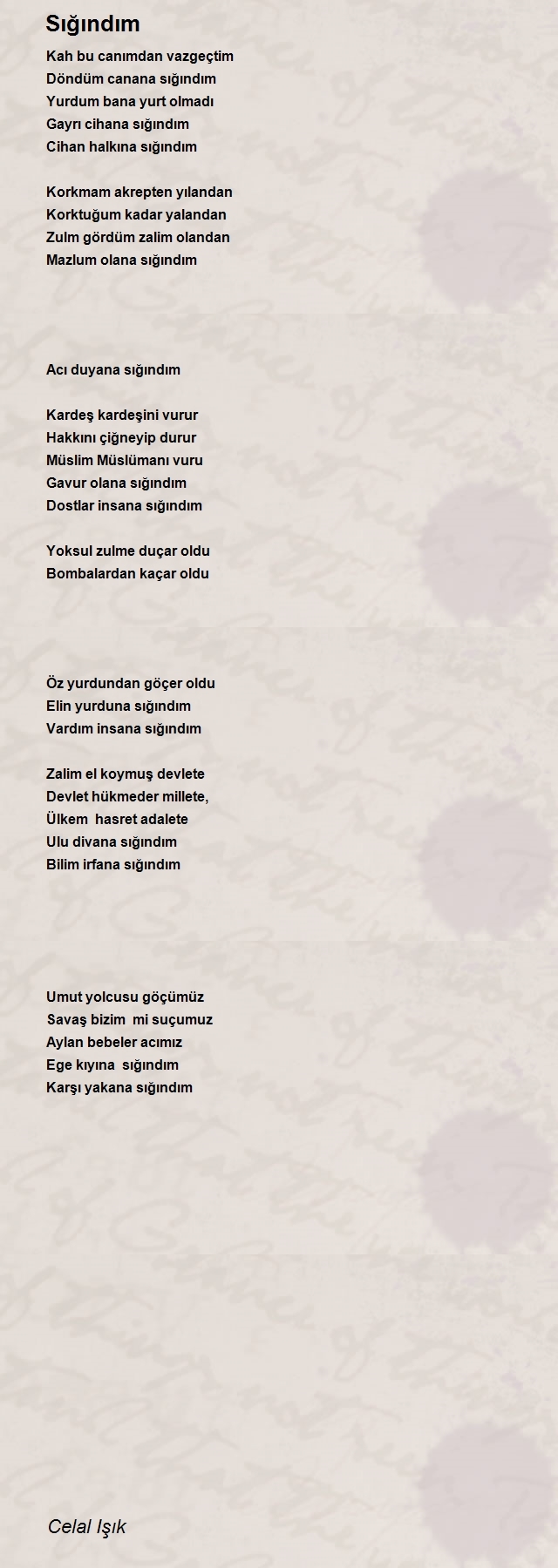 Sığındım

Kah bu canımdan vazgeçtim
Döndüm canana sığındım
Yurdum bana yurt olmadı
Gayrı cihana sığındım
Cihan halkına sığındım

Korkmam akrepten yılandan
Korktuğum kadar yalandan
Zulm gördüm zalim olandan
Mazlum olana sığındım

Acı duyana sığındım

Kardeş kardeşini vurur
Hakkını çiğneyip durur
Müslim Müslümanı vuru
Gavur olana sığındım
Dostlar insana sığındım

Yoksul zulme duçar oldu
Bombalardan kaçar oldu

Öz yurdundan göçer oldu
Elin yurduna sığındım
Vardım insana sığındım

Zalim el koymuş devlete
Devlet hükmeder millete,
Ülkem hasret adalete
Ulu divana sığındım
Bilim irfana sığındım

Umut yolcusu göçümüz
Savaş bizim mi suçumuz
Aylan bebeler acımız
Ege kıyına sığındım
Karşı yakana sığındım

Celal Işık